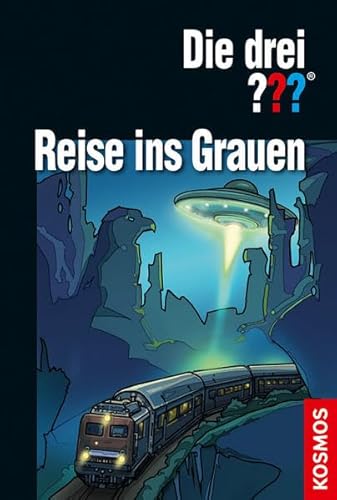 Die drei ???®

Reise ins Grauen

KOSMOS